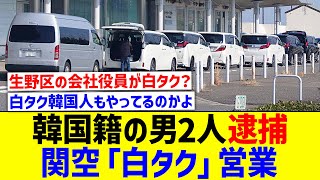 生野区の会社役員が白タク?

白タク韓国人もやってるのかよ

韓国籍の男2人逮捕
関空「白タク」営業